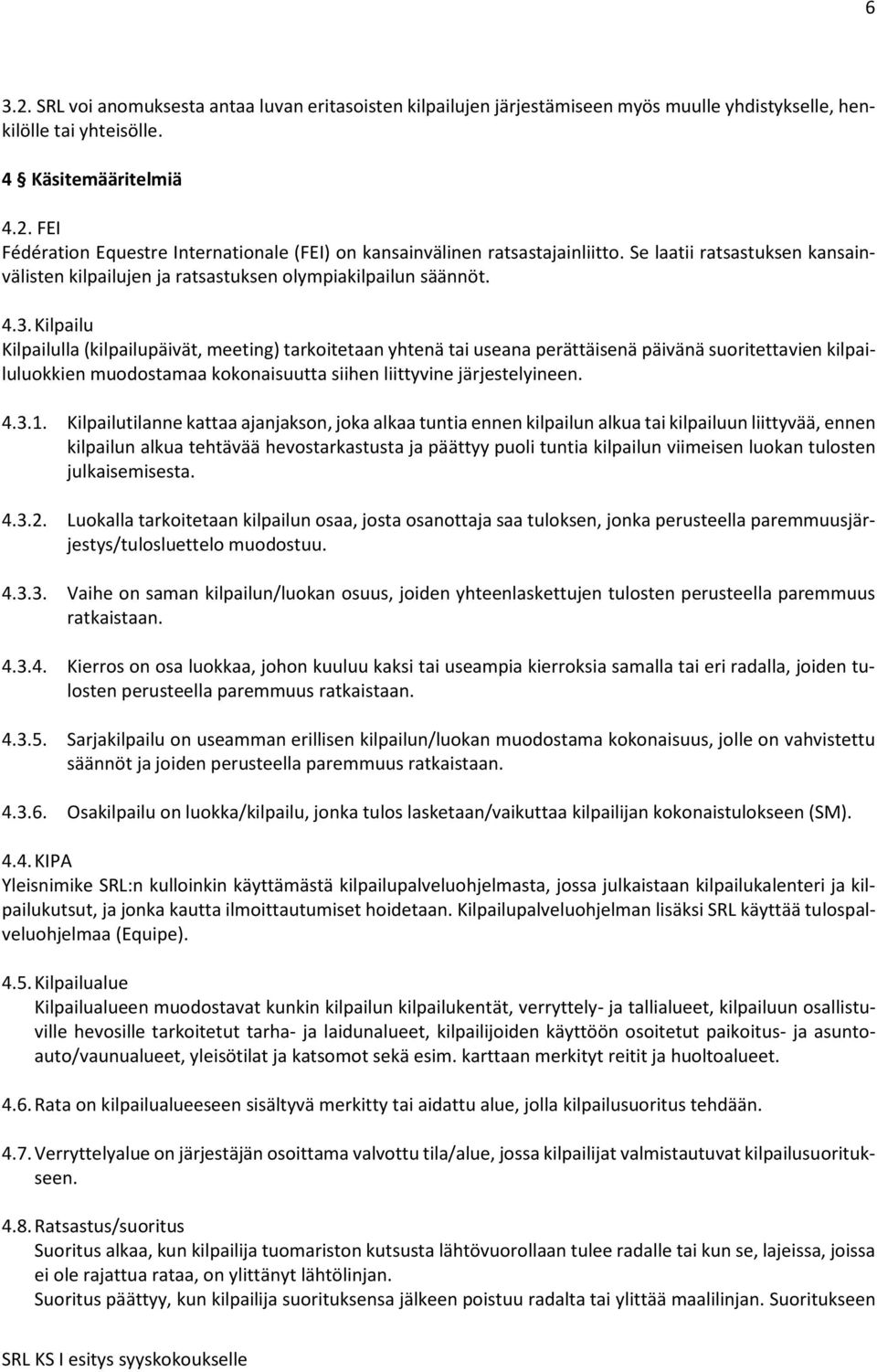 6

3.2. SRL voi anomuksesta antaa luvan eritasoisten kilpailujen järjestämiseen myös muulle yhdistykselle, henkilölle tai yhteisölle.

4 § Käsitemääritelmiä

4.2. FEI
Fédération Equestre Internationale (FEI) on kansainvälinen ratsastajainliitto. Se laatii ratsastuksen kansainvälisten kilpailujen ja ratsastuksen olympiakilpailun säännöt.

4.3. Kilpailu
Kilpailulla (kilpailupäivät, meeting) tarkoitetaan yhtenä tai useana perättäisenä päivänä suoritettavien kilpailuluokkien muodostamaa kokonaisuutta siihen liittyvine järjestelyineen.

4.3.1. Kilpailutilanne kattaa ajanjakson, joka alkaa tuntia ennen kilpailun alkua tai kilpailuun liittyvää, ennen kilpailun alkua tehtävää hevostarkastusta ja päättyy puoli tuntia kilpailun viimeisen luokan tulosten julkaisemisesta.

4.3.2. Luokalla tarkoitetaan kilpailun osaa, josta osanottaja saa tuloksen, jonka perusteella paremmuusjärjestys/tulosluettelo muodostuu.

4.3.3. Vaihe on saman kilpailun/luokan osuus, joiden yhteenlaskettujen tulosten perusteella paremmuus ratkaistaan.

4.3.4. Kierros on osa luokkaa, johon kuuluu kaksi tai useampia kierroksia samalla tai eri radalla, joiden tulosten perusteella paremmuus ratkaistaan.

4.3.5. Sarjakilpailu on useamman erillisen kilpailun/luokan muodostama kokonaisuus, jolle on vahvistettu säännöt ja joiden perusteella paremmuus ratkaistaan.

4.3.6. Osakilpailu on luokka/kilpailu, jonka tulos lasketaan/vaikuttaa kilpailijan kokonaistulokseen (SM).

4.4. KIPA
Yleisnimike SRL:n kulloinkin käyttämästä kilpailupalveluohjelmasta, jossa julkaistaan kilpailukalenteri ja kilpailukutsut, ja jonka kautta ilmoittautumiset hoidetaan. Kilpailupalveluohjelman lisäksi SRL käyttää tulospalveluohjelmaa (Equipe).

4.5. Kilpailualue
Kilpailualueen muodostavat kunkin kilpailun kilpailukentät, verryttely- ja tallialueet, kilpailuun osallistuville hevosille tarkoitetut tarha- ja laidunalueet, kilpailijoiden käyttöön osoitetut paikoitus- ja asuntoauto/vaunualueet, yleisötilat ja katsomot sekä esim. karttaan merkityt reitit ja huoltoalueet.

4.6. Rata on kilpailualueeseen sisältyvä merkitty tai aidattu alue, jolla kilpailusuoritus tehdään.

4.7. Verryttelyalue on järjestäjän osoittama valvottu tila/alue, jossa kilpailijat valmistautuvat kilpailusuoritukseen.

4.8. Ratsastus/suoritus
Suoritus alkaa, kun kilpailija tuomariston kutsusta lähtövuorollaan tulee radalle tai kun se, lajeissa, joissa ei ole rajattua rataa, on ylittänyt lähtölinjan.
Suoritus päättyy, kun kilpailija suorituksensa jälkeen poistuu radalta tai ylittää maalilinjan. Suoritukseen

SRL KS I esitys syyskokoukselle